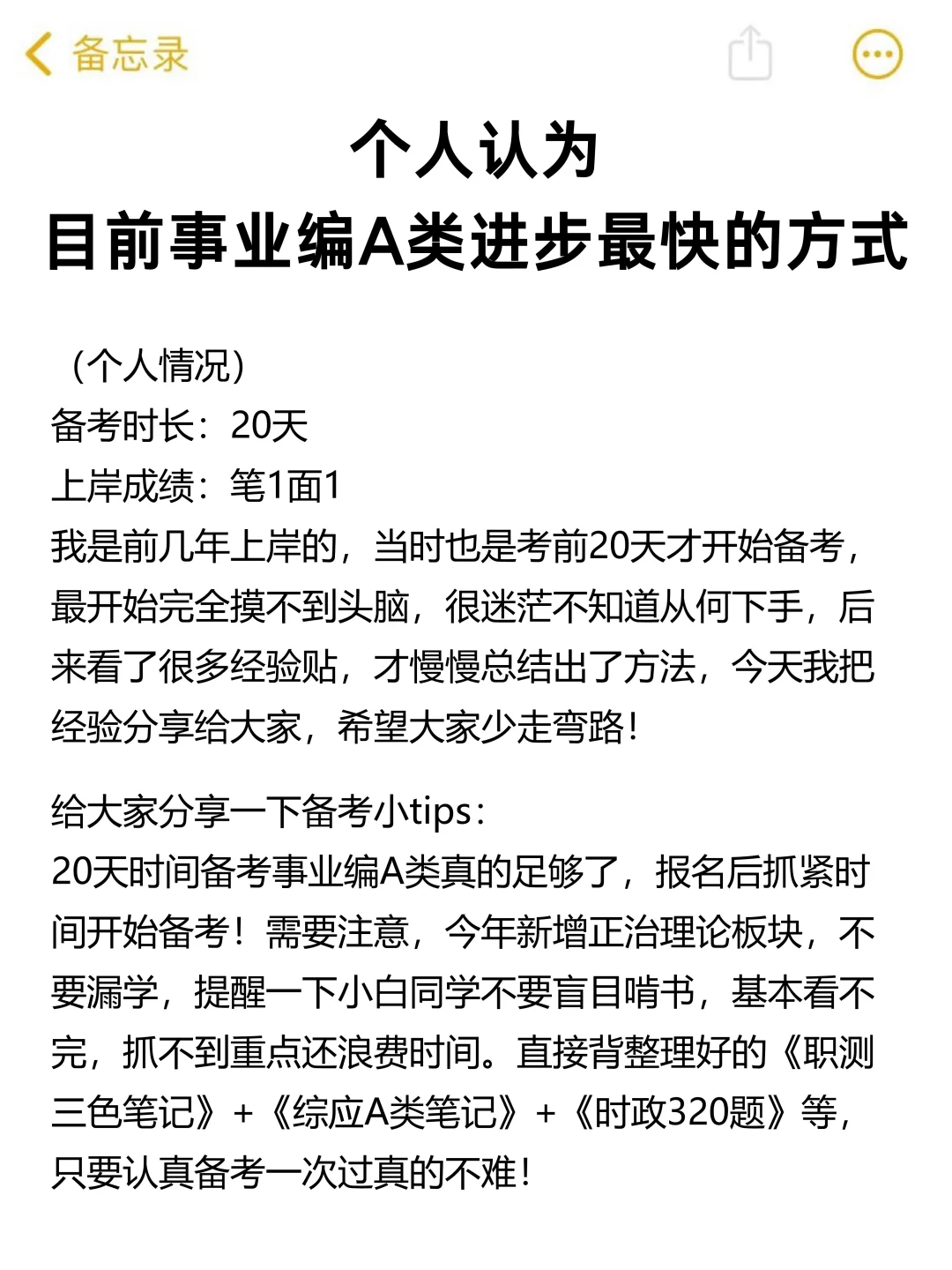 备忘录

个人认为
目前事业编A类进步最快的方式

（个人情况）
备考时长：20天
上岸成绩：笔1面1
我是前几年上岸的，当时也是考前20天才开始备考，最开始完全摸不到头脑，很迷茫不知道从何下手，后来看了很多经验贴，才慢慢总结出了方法，今天我把经验分享给大家，希望大家少走弯路！

给大家分享一下备考小tips：
20天时间备考事业编A类真的足够了，报名后抓紧时间开始备考！需要注意，今年新增正治理论板块，不要漏学，提醒一下小白同学不要盲目啃书，基本看不完，抓不到重点还浪费时间。直接背整理好的《职测三色笔记》+《综应A类笔记》+《时政320题》等，只要认真备考一次过真的不难！